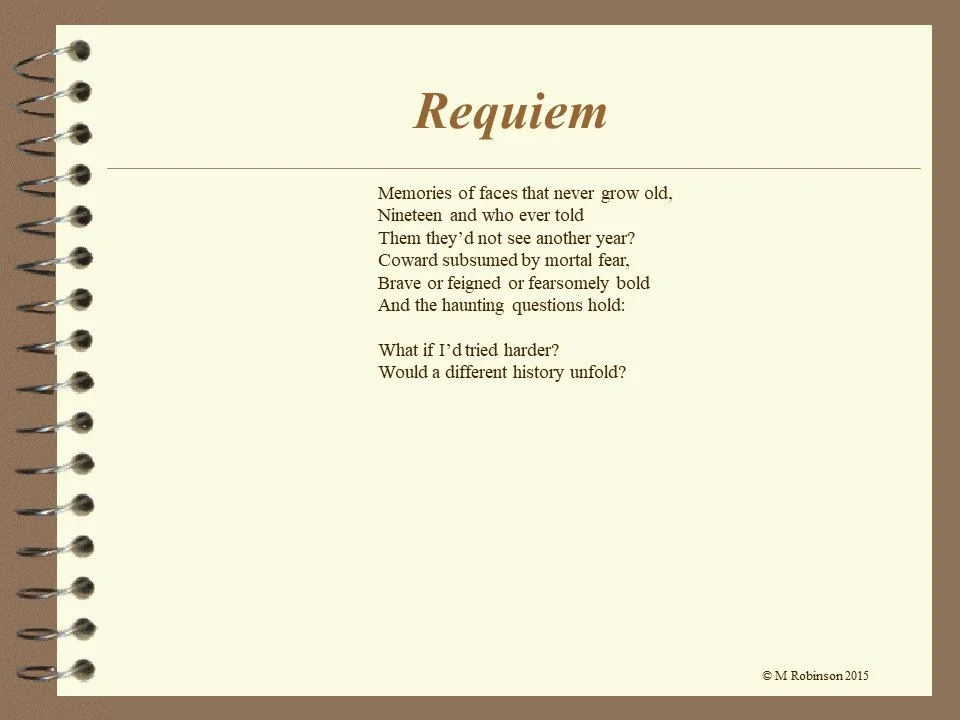 Requiem

Memories of faces that never grow old,
Nineteen and who ever told
Them they'd not see another year?
Coward subsumed by mortal fear,
Brave or feigned or fearsomely bold
And the haunting questions hold:

What if I'd tried harder?
Would a different history unfold?

© M Robinson 2015